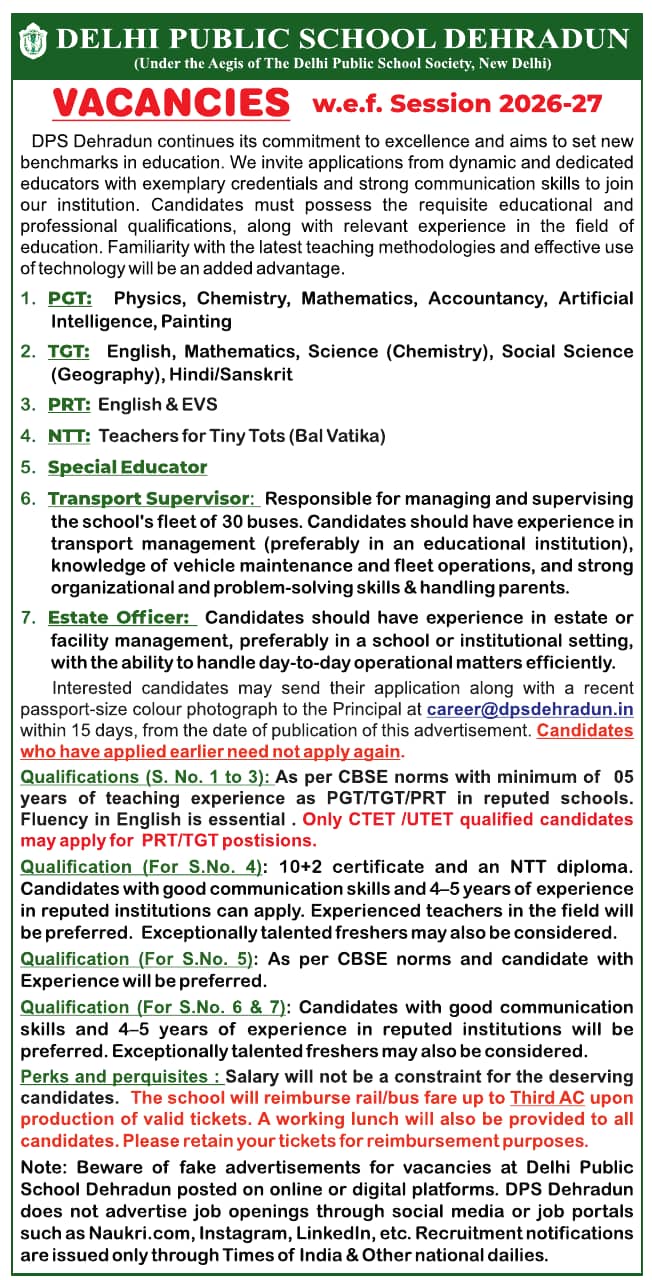 DELHI PUBLIC SCHOOL DEHRADUN
(Under the Aegis of The Delhi Public School Society, New Delhi)

VACANCIES w.e.f. Session 2026-27

DPS Dehradun continues its commitment to excellence and aims to set new benchmarks in education. We invite applications from dynamic and dedicated educators with exemplary credentials and strong communication skills to join our institution. Candidates must possess the requisite educational and professional qualifications, along with relevant experience in the field of education. Familiarity with the latest teaching methodologies and effective use of technology will be an added advantage.

1. PGT: Physics, Chemistry, Mathematics, Accountancy, Artificial Intelligence, Painting
2. TGT: English, Mathematics, Science (Chemistry), Social Science (Geography), Hindi/Sanskrit
3. PRT: English & EVS
4. NTT: Teachers for Tiny Tots (Bal Vatika)
5. Special Educator
6. Transport Supervisor: Responsible for managing and supervising the school's fleet of 30 buses. Candidates should have experience in transport management (preferably in an educational institution), knowledge of vehicle maintenance and fleet operations, and strong organizational and problem-solving skills & handling parents.
7. Estate Officer: Candidates should have experience in estate or facility management, preferably in a school or institutional setting, with the ability to handle day-to-day operational matters efficiently.

Interested candidates may send their application along with a recent passport-size colour photograph to the Principal at career@dpsdehradun.in within 15 days, from the date of publication of this advertisement. Candidates who have applied earlier need not apply again.

Qualifications (S. No. 1 to 3): As per CBSE norms with minimum of 05 years of teaching experience as PGT/TGT/PRT in reputed schools. Fluency in English is essential . Only CTET /UTET qualified candidates may apply for PRT/TGT postisions.

Qualification (For S.No. 4): 10+2 certificate and an NTT diploma. Candidates with good communication skills and 4–5 years of experience in reputed institutions can apply. Experienced teachers in the field will be preferred. Exceptionally talented freshers may also be considered.

Qualification (For S.No. 5): As per CBSE norms and candidate with Experience will be preferred.

Qualification (For S.No. 6 & 7): Candidates with good communication skills and 4–5 years of experience in reputed institutions will be preferred. Exceptionally talented freshers may also be considered.

Perks and perquisites : Salary will not be a constraint for the deserving candidates. The school will reimburse rail/bus fare up to Third AC upon production of valid tickets. A working lunch will also be provided to all candidates. Please retain your tickets for reimbursement purposes.

Note: Beware of fake advertisements for vacancies at Delhi Public School Dehradun posted on online or digital platforms. DPS Dehradun does not advertise job openings through social media or job portals such as Naukri.com, Instagram, LinkedIn, etc. Recruitment notifications are issued only through Times of India & Other national dailies.